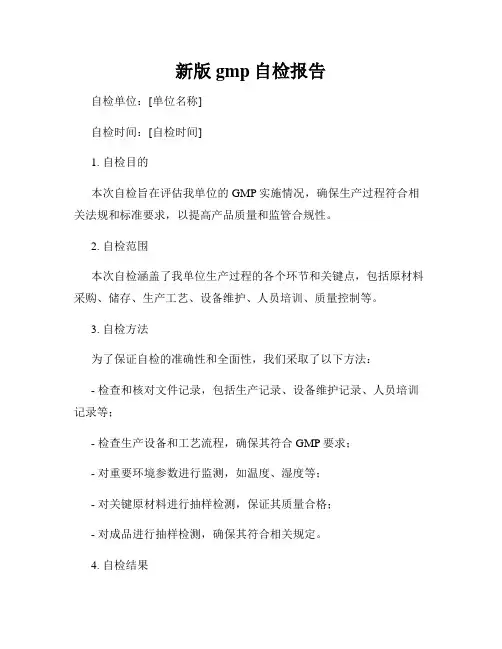 新版 gmp 自检报告

自检单位：[单位名称]

自检时间：[自检时间]

1. 自检目的

本次自检旨在评估我单位的 GMP 实施情况，确保生产过程符合相关法规和标准要求，以提高产品质量和监管合规性。

2. 自检范围

本次自检涵盖了我单位生产过程的各个环节和关键点，包括原材料采购、储存、生产工艺、设备维护、人员培训、质量控制等。

3. 自检方法

为了保证自检的准确性和全面性，我们采取了以下方法：

- 检查和核对文件记录，包括生产记录、设备维护记录、人员培训记录等；

- 检查生产设备和工艺流程，确保其符合 GMP 要求；

- 对重要环境参数进行监测，如温度、湿度等；

- 对关键原材料进行抽样检测，保证其质量合格；

- 对成品进行抽样检测，确保其符合相关规定。

4. 自检结果